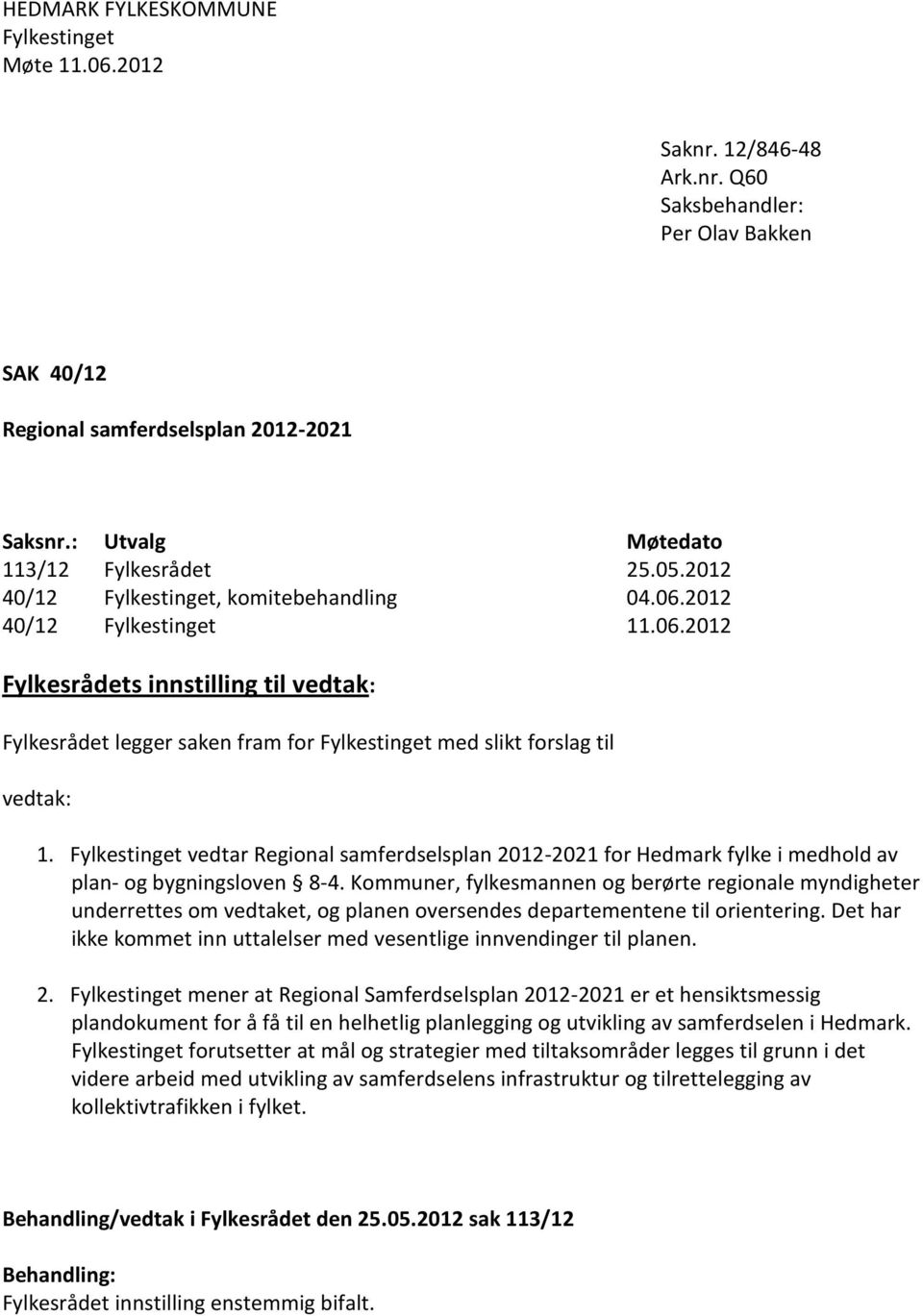 HEDMARK FYLKESKOMMUNE
Fylkestinget
Møte 11.06.2012

Saknr. 12/846-48
Ark.nr. Q60
Saksbehandler:
Per Olav Bakken

SAK 40/12

Regional samferdselsplan 2012-2021

| Saksnr.: | Utvalg | Møtedato |
|---|---|---|
| 113/12 | Fylkesrådet | 25.05.2012 |
| 40/12 | Fylkestinget, komitebehandling | 04.06.2012 |
| 40/12 | Fylkestinget | 11.06.2012 |

Fylkesrådets innstilling til vedtak:

Fylkesrådet legger saken fram for Fylkestinget med slikt forslag til

vedtak:

1. Fylkestinget vedtar Regional samferdselsplan 2012-2021 for Hedmark fylke i medhold av plan- og bygningsloven § 8-4. Kommuner, fylkesmannen og berørte regionale myndigheter underrettes om vedtaket, og planen oversendes departementene til orientering. Det har ikke kommet inn uttalelser med vesentlige innvendinger til planen.

2. Fylkestinget mener at Regional Samferdselsplan 2012-2021 er et hensiktsmessig plandokument for å få til en helhetlig planlegging og utvikling av samferdselen i Hedmark. Fylkestinget forutsetter at mål og strategier med tiltaksområder legges til grunn i det videre arbeid med utvikling av samferdselens infrastruktur og tilrettelegging av kollektivtrafikken i fylket.

Behandling/vedtak i Fylkesrådet den 25.05.2012 sak 113/12

Behandling:
Fylkesrådet innstilling enstemmig bifalt.